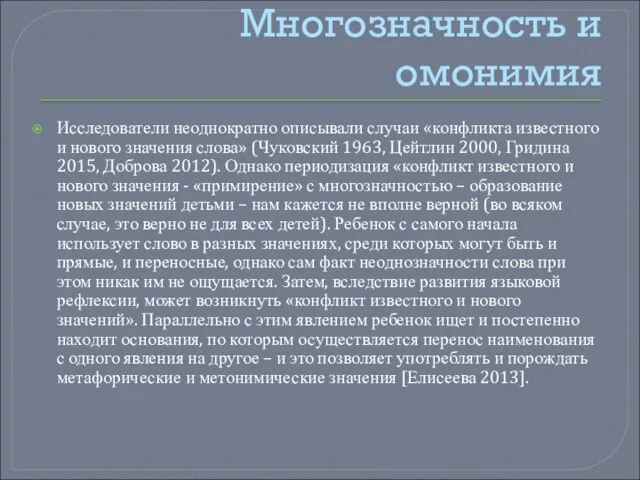 Многозначность и омонимия

Исследователи неоднократно описывали случаи «конфликта известного и нового значения слова» (Чуковский 1963, Цейтлин 2000, Гридина 2015, Доброва 2012). Однако периодизация «конфликт известного и нового значения - «примирение» с многозначностью – образование новых значений детьми – нам кажется не вполне верной (во всяком случае, это верно не для всех детей). Ребенок с самого начала использует слово в разных значениях, среди которых могут быть и прямые, и переносные, однако сам факт неоднозначности слова при этом никак им не ощущается. Затем, вследствие развития языковой рефлексии, может возникнуть «конфликт известного и нового значений». Параллельно с этим явлением ребенок ищет и постепенно находит основания, по которым осуществляется перенос наименования с одного явления на другое – и это позволяет употреблять и порождать метафорические и метонимические значения [Елисеева 2013].